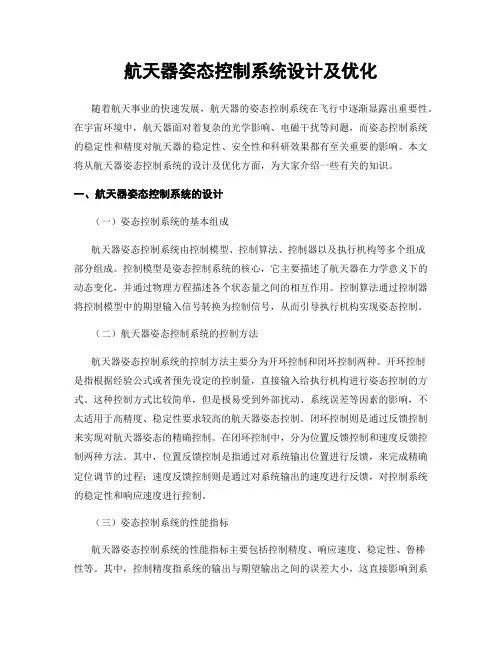 航天器姿态控制系统设计及优化

随着航天事业的快速发展，航天器的姿态控制系统在飞行中逐渐显露出重要性。在宇宙环境中，航天器面对着复杂的光学影响、电磁干扰等问题，而姿态控制系统的稳定性和精度对航天器的稳定性、安全性和科研效果都有至关重要的影响。本文将从航天器姿态控制系统的设计及优化方面，为大家介绍一些有关的知识。

一、航天器姿态控制系统的设计

（一）姿态控制系统的基本组成

航天器姿态控制系统由控制模型、控制算法、控制器以及执行机构等多个组成部分组成。控制模型是姿态控制系统的核心，它主要描述了航天器在力学意义下的动态变化，并通过物理方程描述各个状态量之间的相互作用。控制算法通过控制器将控制模型中的期望输入信号转换为控制信号，从而引导执行机构实现姿态控制。

（二）航天器姿态控制系统的控制方法

航天器姿态控制系统的控制方法主要分为开环控制和闭环控制两种。开环控制是指根据经验公式或者预先设定的控制量，直接输入给执行机构进行姿态控制的方式。这种控制方式比较简单，但是极易受到外部扰动、系统误差等因素的影响，不太适用于高精度、稳定性要求较高的航天器姿态控制。闭环控制则是通过反馈控制来实现对航天器姿态的精确控制。在闭环控制中，分为位置反馈控制和速度反馈控制两种方法。其中，位置反馈控制是指通过对系统输出位置进行反馈，来完成精确定位调节的过程；速度反馈控制则是通过对系统输出的速度进行反馈，对控制系统的稳定性和响应速度进行控制。

（三）姿态控制系统的性能指标

航天器姿态控制系统的性能指标主要包括控制精度、响应速度、稳定性、鲁棒性等。其中，控制精度指系统的输出与期望输出之间的误差大小，这直接影响到系